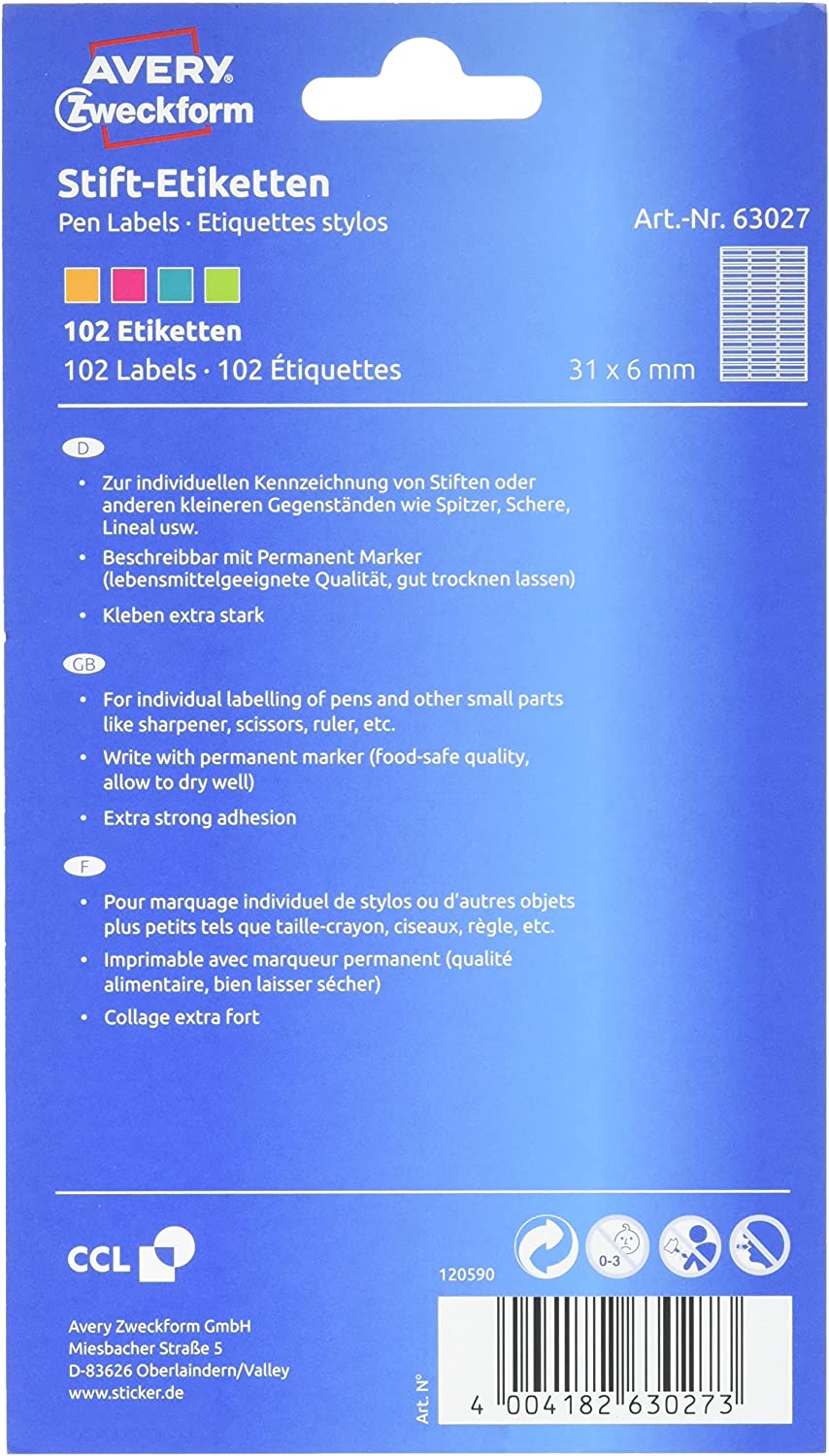 AVERY
Zweckform

Stift-Etiketten
Pen Labels · Etiquettes stylos

Art.-Nr. 63027

102 Etiketten
102 Labels · 102 Étiquettes

31 x 6 mm

D

• Zur individuellen Kennzeichnung von Stiften oder anderen kleineren Gegenständen wie Spitzer, Schere, Lineal usw.
• Beschreibbar mit Permanent Marker (lebensmittelgeeignete Qualität, gut trocknen lassen)
• Kleben extra stark

GB

• For individual labelling of pens and other small parts like sharpener, scissors, ruler, etc.
• Write with permanent marker (food-safe quality, allow to dry well)
• Extra strong adhesion

F

• Pour marquage individuel de stylos ou d'autres objets plus petits tels que taille-crayon, ciseaux, règle, etc.
• Imprimable avec marqueur permanent (qualité alimentaire, bien laisser sécher)
• Collage extra fort

CCL

0-3

120590

Avery Zweckform GmbH
Miesbacher Straße 5
D-83626 Oberlaindern/Valley
www.sticker.de

Art. N°

4 004182 630273